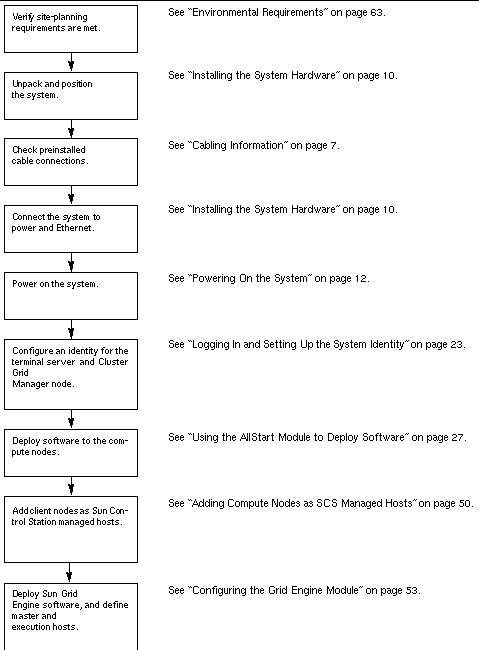 Verify site-planning requirements are met.

See "Environmental Requirements" on page 63.

Unpack and position the system.

See "Installing the System Hardware" on page 10.

Check preinstalled cable connections.

See "Cabling Information" on page 7.

Connect the system to power and Ethernet.

See "Installing the System Hardware" on page 10.

Power on the system.

See "Powering On the System" on page 12.

Configure an identity for the terminal server and Cluster Grid Manager node.

See "Logging In and Setting Up the System Identity" on page 23.

Deploy software to the compute nodes.

See "Using the AllStart Module to Deploy Software" on page 27.

Add client nodes as Sun Control Station managed hosts.

See "Adding Compute Nodes as SCS Managed Hosts" on page 50.

Deploy Sun Grid Engine software, and define master and execution hosts.

See "Configuring the Grid Engine Module" on page 53.